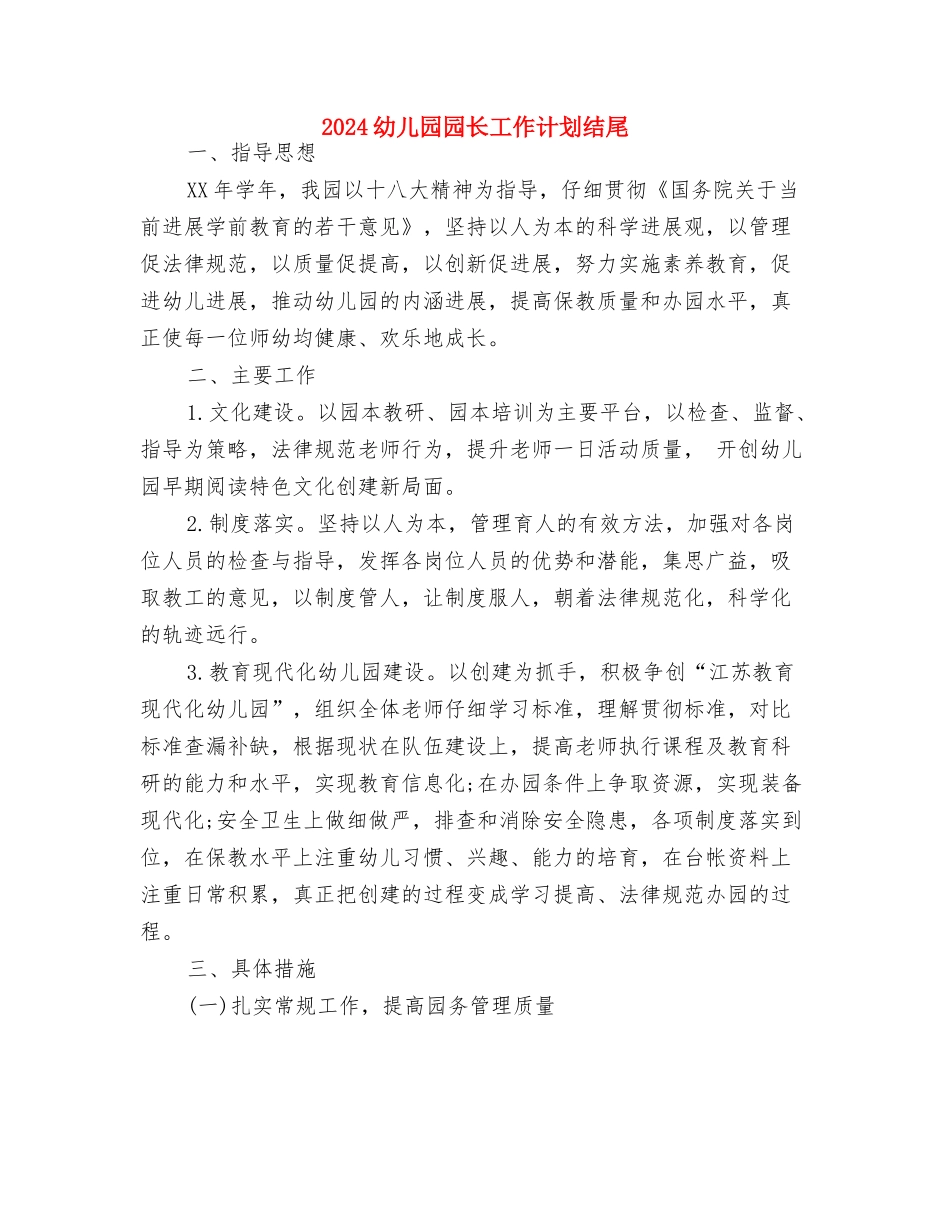 2024幼儿园园长工作计划结尾

一、指导思想

XX年学年，我园以十八大精神为指导，仔细贯彻《国务院关于当前进展学前教育的若干意见》，坚持以人为本的科学进展观，以管理促法律规范，以质量促提高，以创新促进展，努力实施素养教育，促进幼儿进展，推动幼儿园的内涵进展，提高保教质量和办园水平，真正使每一位师幼均健康、欢乐地成长。

二、主要工作

1.文化建设。以园本教研、园本培训为主要平台，以检查、监督、指导为策略，法律规范老师行为，提升老师一日活动质量， 开创幼儿园早期阅读特色文化创建新局面。

2.制度落实。坚持以人为本，管理育人的有效方法，加强对各岗位人员的检查与指导，发挥各岗位人员的优势和潜能，集思广益，吸取教工的意见，以制度管人，让制度服人，朝着法律规范化，科学化的轨迹远行。

3.教育现代化幼儿园建设。以创建为抓手，积极争创“江苏教育现代化幼儿园”，组织全体老师仔细学习标准，理解贯彻标准，对比标准查漏补缺，根据现状在队伍建设上，提高老师执行课程及教育科研的能力和水平，实现教育信息化;在办园条件上争取资源，实现装备现代化;安全卫生上做细做严，排查和消除安全隐患，各项制度落实到位，在保教水平上注重幼儿习惯、兴趣、能力的培育，在台帐资料上注重日常积累，真正把创建的过程变成学习提高、法律规范办园的过程。

三、具体措施

(一)扎实常规工作，提高园务管理质量